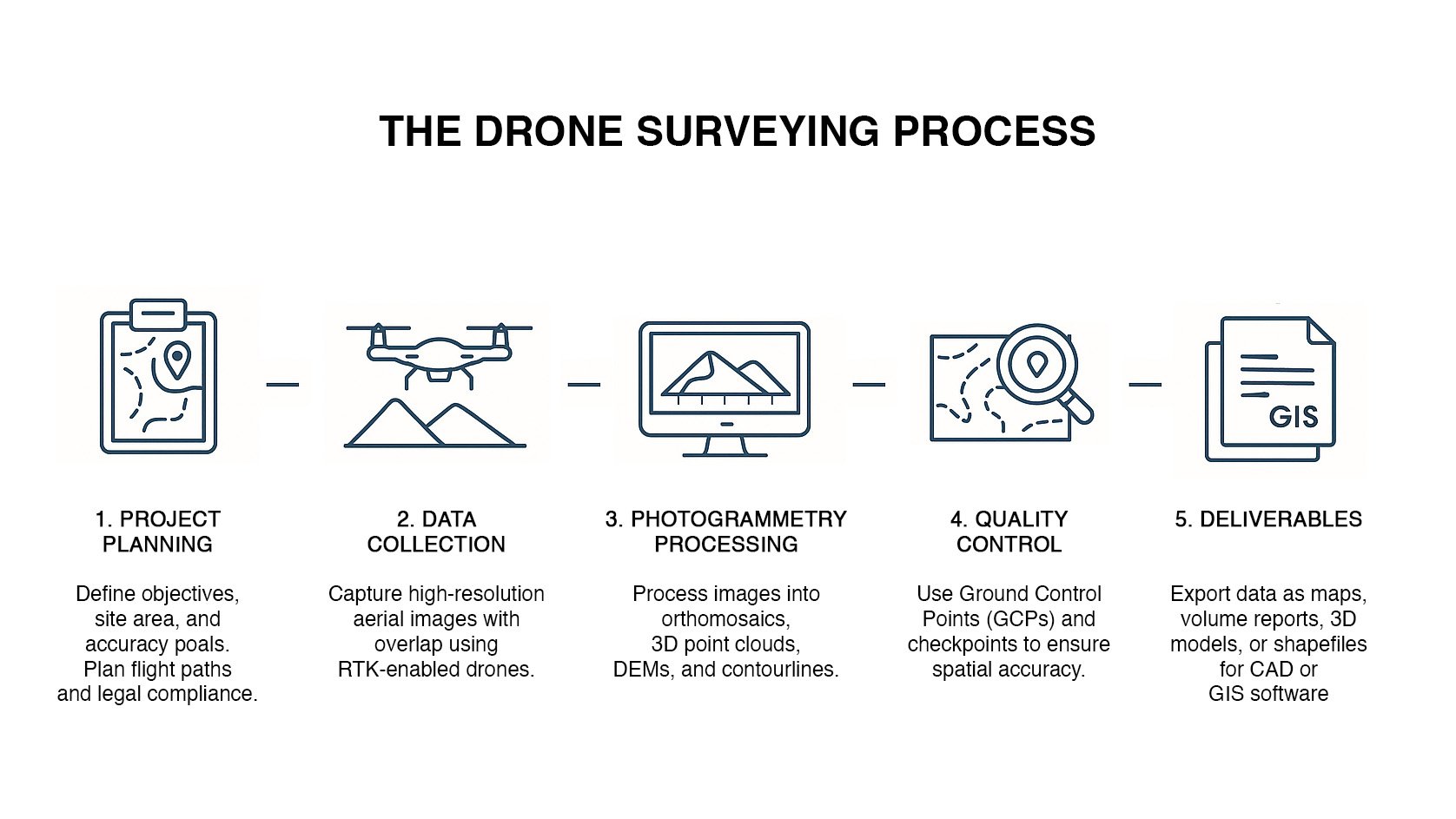 THE DRONE SURVEYING PROCESS

GIS

1. PROJECT PLANNING

Define objectives, site area, and accuracy poals. Plan flight paths and legal compliance.

2. DATA COLLECTION

Capture high-resolution aerial images with overlap using RTK-enabled drones.

3. PHOTOGRAMMETRY PROCESSING

Process images into orthomosaics, 3D point clouds, DEMs, and contourlines.

4. QUALITY CONTROL

Use Ground Control Points (GCPs) and checkpoints to ensure spatial accuracy.

5. DELIVERABLES

Export data as maps, volume reports, 3D models, or shapefiles for CAD or GIS software